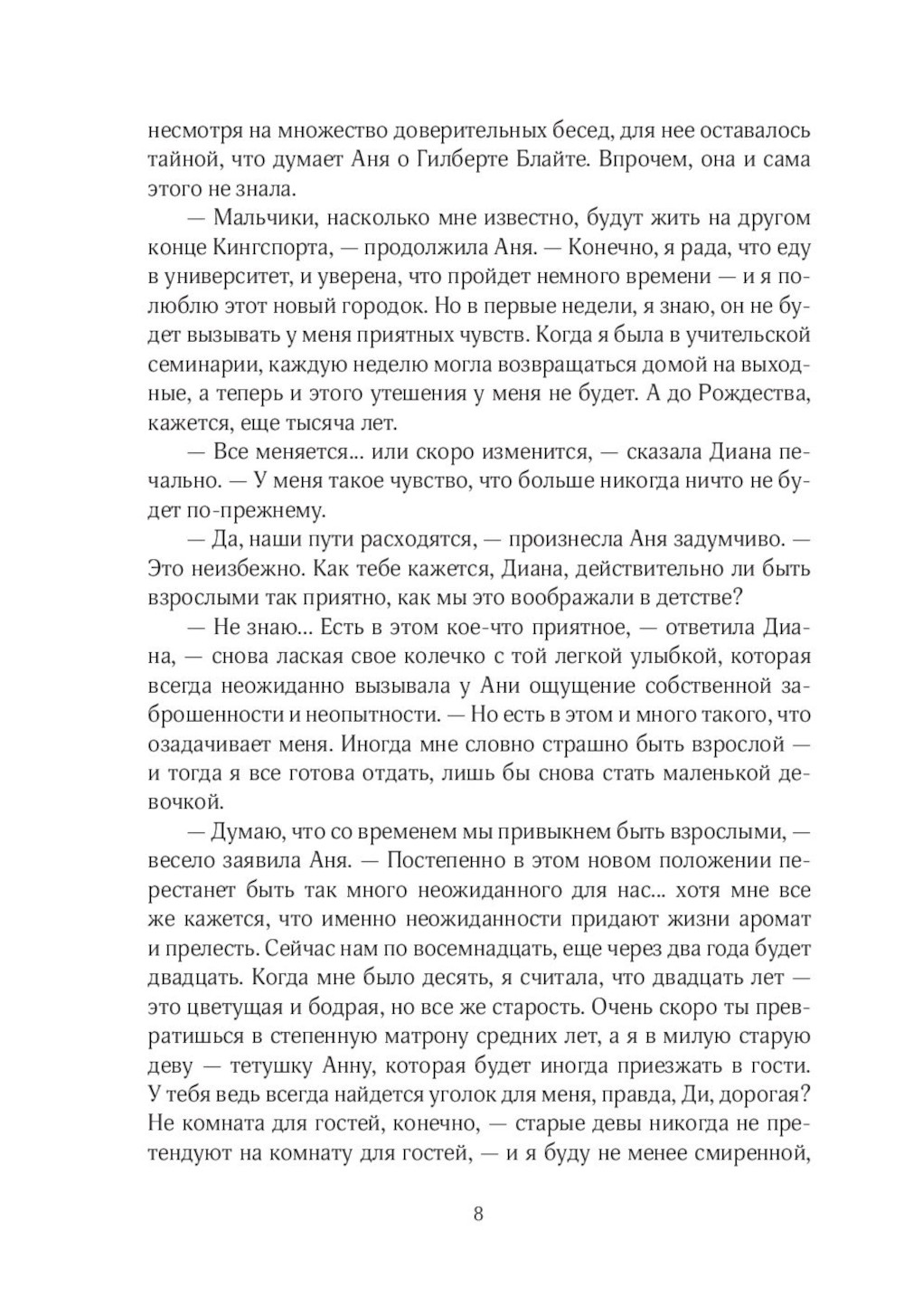 несмотря на множество доверительных бесед, для нее оставалось тайной, что думает Аня о Гилберте Блайте. Впрочем, она и сама этого не знала.

— Мальчики, насколько мне известно, будут жить на другом конце Кингспорта, — продолжила Аня. — Конечно, я рада, что еду в университет, и уверена, что пройдет немного времени — и я полюблю этот новый городок. Но в первые недели, я знаю, он не будет вызывать у меня приятных чувств. Когда я была в учительской семинарии, каждую неделю могла возвращаться домой на выходные, а теперь и этого утешения у меня не будет. А до Рождества, кажется, еще тысяча лет.

— Все меняется... или скоро изменится, — сказала Диана печально. — У меня такое чувство, что больше никогда ничто не будет по-прежнему.

— Да, наши пути расходятся, — произнесла Аня задумчиво. — Это неизбежно. Как тебе кажется, Диана, действительно ли быть взрослыми так приятно, как мы это воображали в детстве?

— Не знаю... Есть в этом кое-что приятное, — ответила Диана, — снова лаская свое колечко с той легкой улыбкой, которая всегда неожиданно вызывала у Ани ощущение собственной заброшенности и неопытности. — Но есть в этом и много такого, что озадачивает меня. Иногда мне словно страшно быть взрослой — и тогда я все готова отдать, лишь бы снова стать маленькой девочкой.

— Думаю, что со временем мы привыкнем быть взрослыми, — весело заявила Аня. — Постепенно в этом новом положении перестанет быть так много неожиданного для нас... хотя мне все же кажется, что именно неожиданности придают жизни аромат и прелесть. Сейчас нам по восемнадцать, еще через два года будет двадцать. Когда мне было десять, я считала, что двадцать лет — это цветущая и бодрая, но все же старость. Очень скоро ты превратишься в степенную матрону средних лет, а я в милую старую деву — тетушку Анну, которая будет иногда приезжать в гости. У тебя ведь всегда найдется уголок для меня, правда, Ди, дорогая? Не комната для гостей, конечно, — старые девы никогда не претендуют на комнату для гостей, — и я буду не менее смиренной,

8